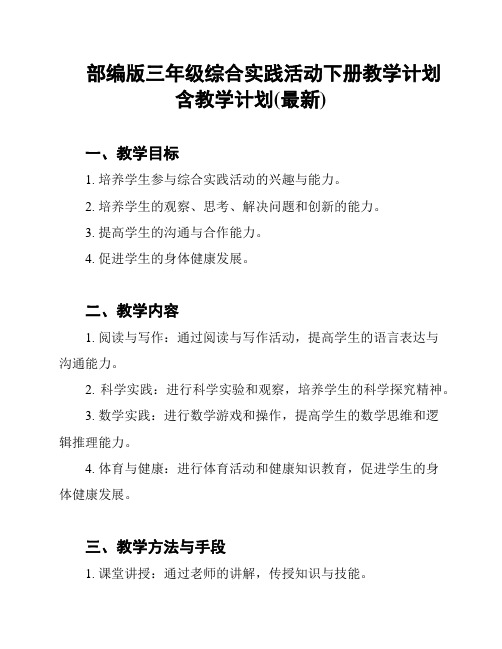 部编版三年级综合实践活动下册教学计划含教学计划(最新)

一、教学目标

1. 培养学生参与综合实践活动的兴趣与能力。

2. 培养学生的观察、思考、解决问题和创新的能力。

3. 提高学生的沟通与合作能力。

4. 促进学生的身体健康发展。

二、教学内容

1. 阅读与写作：通过阅读与写作活动，提高学生的语言表达与沟通能力。

2. 科学实践：进行科学实验和观察，培养学生的科学探究精神。

3. 数学实践：进行数学游戏和操作，提高学生的数学思维和逻辑推理能力。

4. 体育与健康：进行体育活动和健康知识教育，促进学生的身体健康发展。

三、教学方法与手段

1. 课堂讲授：通过老师的讲解，传授知识与技能。